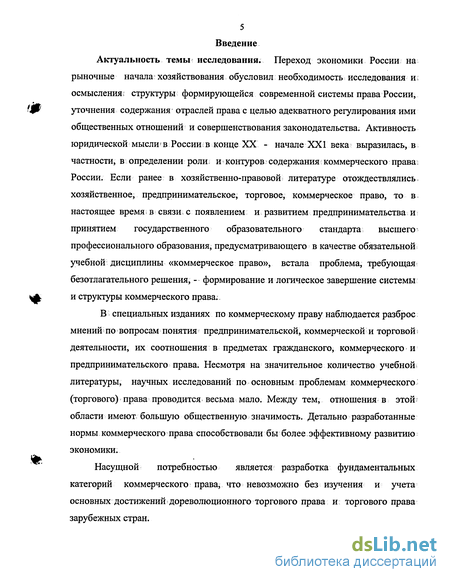 5

Введение

Актуальность темы исследования. Переход экономики России на рыночные начала хозяйствования обусловил необходимость исследования и осмысления структуры формирующейся современной системы права России, уточнения содержания отраслей права с целью адекватного регулирования ими общественных отношений и совершенствования законодательства. Активность юридической мысли в России в конце XX - начале XX1 века выразилась, в частности, в определении роли и контуров содержания коммерческого права России. Если ранее в хозяйственно-правовой литературе отождествлялись хозяйственное, предпринимательское, торговое, коммерческое право, то в настоящее время в связи с появлением и развитием предпринимательства и принятием государственного образовательного стандарта высшего профессионального образования, предусматривающего в качестве обязательной учебной дисциплины «коммерческое право», встала проблема, требующая безотлагательного решения, - формирование и логическое завершение системы и структуры коммерческого права.

В специальных изданиях по коммерческому праву наблюдается разброс мнений по вопросам понятия предпринимательской, коммерческой и торговой деятельности, их соотношения в предметах гражданского, коммерческого и предпринимательского права. Несмотря на значительное количество учебной литературы, научных исследований по основным проблемам коммерческого (торгового) права проводится весьма мало. Между тем, отношения в этой области имеют большую общественную значимость. Детально разработанные нормы коммерческого права способствовали бы более эффективному развитию экономики.

Насущной потребностью является разработка фундаментальных категорий коммерческого права, что невозможно без изучения и учета основных достижений дореволюционного торгового права и торгового права зарубежных стран.

dsLib.net
библиотека диссертаций